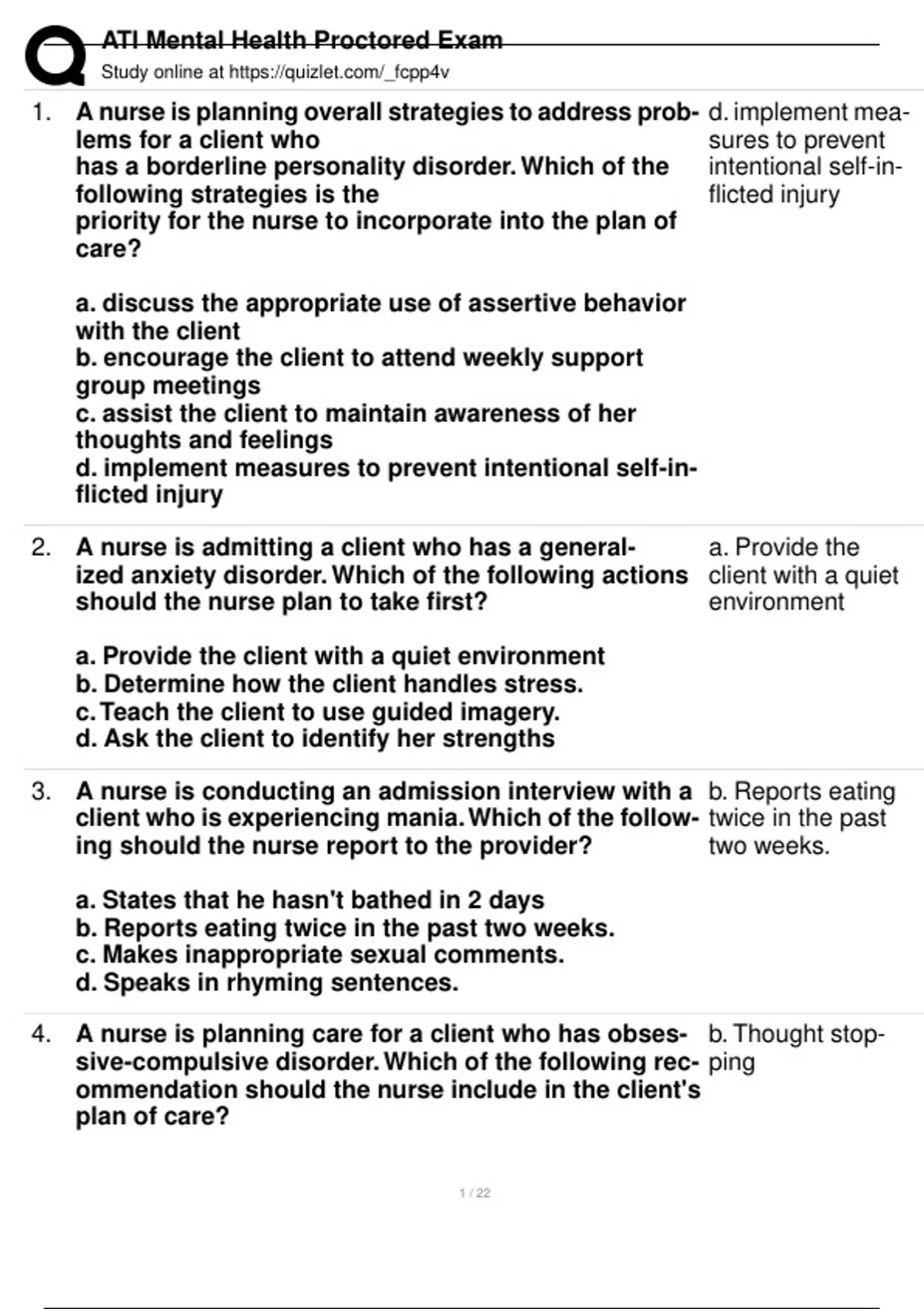 ATI Mental Health Proctored Exam
Study online at https://quizlet.com/_fcpp4v

1. A nurse is planning overall strategies to address problems for a client who has a borderline personality disorder. Which of the following strategies is the priority for the nurse to incorporate into the plan of care?

a. discuss the appropriate use of assertive behavior with the client
b. encourage the client to attend weekly support group meetings
c. assist the client to maintain awareness of her thoughts and feelings
d. implement measures to prevent intentional self-inflicted injury

d. implement measures to prevent intentional self-inflicted injury

2. A nurse is admitting a client who has a generalized anxiety disorder. Which of the following actions should the nurse plan to take first?

a. Provide the client with a quiet environment
b. Determine how the client handles stress.
c. Teach the client to use guided imagery.
d. Ask the client to identify her strengths

a. Provide the client with a quiet environment

3. A nurse is conducting an admission interview with a client who is experiencing mania. Which of the following should the nurse report to the provider?

a. States that he hasn't bathed in 2 days
b. Reports eating twice in the past two weeks.
c. Makes inappropriate sexual comments.
d. Speaks in rhyming sentences.

b. Reports eating twice in the past two weeks.

4. A nurse is planning care for a client who has obsessive-compulsive disorder. Which of the following recommendation should the nurse include in the client's plan of care?

b. Thought stopping

1 / 22